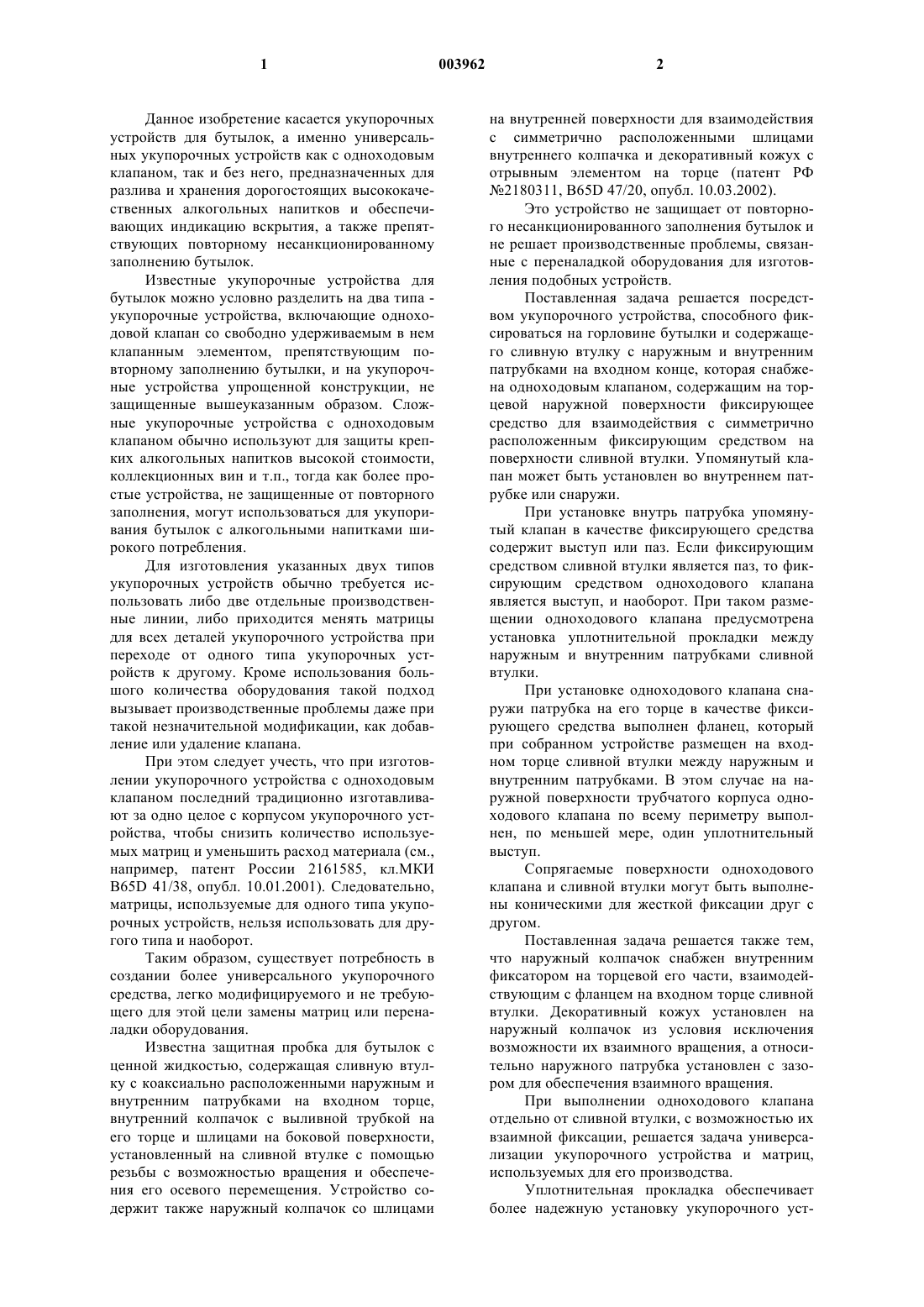 1 003962 2

Данное изобретение касается укупорочных устройств для бутылок, а именно универсальных укупорочных устройств как с одноходовым клапаном, так и без него, предназначенных для разлива и хранения дорогостоящих высококачественных алкогольных напитков и обеспечивающих индикацию вскрытия, а также препятствующих повторному несанкционированному заполнению бутылок.

Известные укупорочные устройства для бутылок можно условно разделить на два типа - укупорочные устройства, включающие одноходовой клапан со свободно удерживаемым в нем клапанным элементом, препятствующим повторному заполнению бутылки, и на укупорочные устройства упрощенной конструкции, не защищенные вышеуказанным образом. Сложные укупорочные устройства с одноходовым клапаном обычно используют для защиты крепких алкогольных напитков высокой стоимости, коллекционных вин и т.п., тогда как более простые устройства, не защищенные от повторного заполнения, могут использоваться для укупоривания бутылок с алкогольными напитками широкого потребления.

Для изготовления указанных двух типов укупорочных устройств обычно требуется использовать либо две отдельные производственные линии, либо приходится менять матрицы для всех деталей укупорочного устройства при переходе от одного типа укупорочных устройств к другому. Кроме использования большого количества оборудования такой подход вызывает производственные проблемы даже при такой незначительной модификации, как добавление или удаление клапана.

При этом следует учесть, что при изготовлении укупорочного устройства с одноходовым клапаном последний традиционно изготавливают за одно целое с корпусом укупорочного устройства, чтобы снизить количество используемых матриц и уменьшить расход материала (см., например, патент России 2161585, кл.МКИ B65D 41/38, опубл. 10.01.2001). Следовательно, матрицы, используемые для одного типа укупорочных устройств, нельзя использовать для другого типа и наоборот.

Таким образом, существует потребность в создании более универсального укупорочного средства, легко модифицируемого и не требующего для этой цели замены матриц или переналадки оборудования.

Известна защитная пробка для бутылок с ценной жидкостью, содержащая сливную втулку с коаксиально расположенными наружным и внутренним патрубками на входном торце, внутренний колпачок с выливной трубкой на его торце и шлицами на боковой поверхности, установленный на сливной втулке с помощью резьбы с возможностью вращения и обеспечения его осевого перемещения. Устройство содержит также наружный колпачок со шлицами на внутренней поверхности для взаимодействия с симметрично расположенными шлицами внутреннего колпачка и декоративный кожух с отрывным элементом на торце (патент РФ №2180311, B65D 47/20, опубл. 10.03.2002).

Это устройство не защищает от повторного несанкционированного заполнения бутылок и не решает производственные проблемы, связанные с переналадкой оборудования для изготовления подобных устройств.

Поставленная задача решается посредством укупорочного устройства, способного фиксироваться на горловине бутылки и содержащего сливную втулку с наружным и внутренним патрубками на входном конце, которая снабжена одноходовым клапаном, содержащим на торцевой наружной поверхности фиксирующее средство для взаимодействия с симметрично расположенным фиксирующим средством на поверхности сливной втулки. Упомянутый клапан может быть установлен во внутреннем патрубке или снаружи.

При установке внутрь патрубка упомянутый клапан в качестве фиксирующего средства содержит выступ или паз. Если фиксирующим средством сливной втулки является паз, то фиксирующим средством одноходового клапана является выступ, и наоборот. При таком размещении одноходового клапана предусмотрена установка уплотнительной прокладки между наружным и внутренним патрубками сливной втулки.

При установке одноходового клапана снаружи патрубка на его торце в качестве фиксирующего средства выполнен фланец, который при собранном устройстве размещен на входном торце сливной втулки между наружным и внутренним патрубками. В этом случае на наружной поверхности трубчатого корпуса одноходового клапана по всему периметру выполнен, по меньшей мере, один уплотнительный выступ.

Сопрягаемые поверхности одноходового клапана и сливной втулки могут быть выполнены коническими для жесткой фиксации друг с другом.

Поставленная задача решается также тем, что наружный колпачок снабжен внутренним фиксатором на торцевой его части, взаимодействующим с фланцем на входном торце сливной втулки. Декоративный кожух установлен на наружный колпачок из условия исключения возможности их взаимного вращения, а относительно наружного патрубка установлен с зазором для обеспечения взаимного вращения.

При выполнении одноходового клапана отдельно от сливной втулки, с возможностью их взаимной фиксации, решается задача универсализации укупорочного устройства и матриц, используемых для его производства.

Уплотнительная прокладка обеспечивает более надежную установку укупорочного уст-